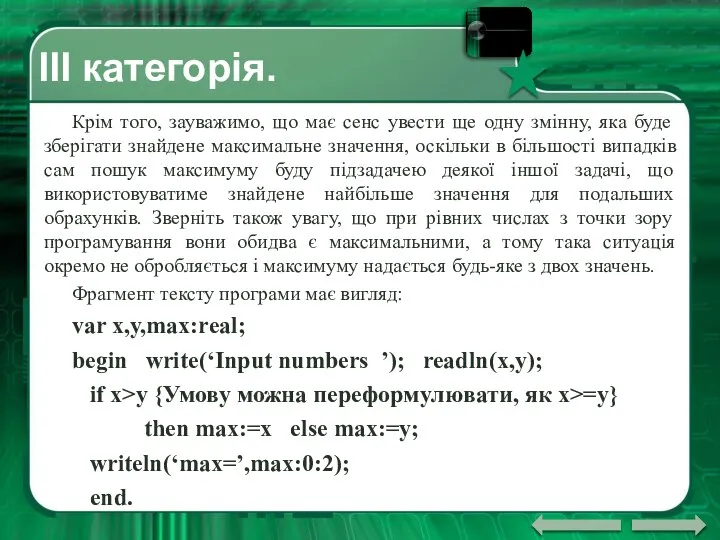 III категорія.

Крім того, зауважимо, що має сенс увести ще одну змінну, яка буде зберігати знайдене максимальне значення, оскільки в більшості випадків сам пошук максимуму буду підзадачею деякої іншої задачі, що використовуватиме знайдене найбільше значення для подальших обрахунків. Зверніть також увагу, що при рівних числах з точки зору програмування вони обидва є максимальними, а тому така ситуація окремо не обробляється і максимуму надається будь-яке з двох значень.

Фрагмент тексту програми має вигляд:

var x,y,max:real;

begin write(‘Input numbers ’); readln(x,y);

if x>y {Умову можна переформулювати, як x>=y}

then max:=x else max:=y;

writeln(‘max=’,max:0:2);

end.